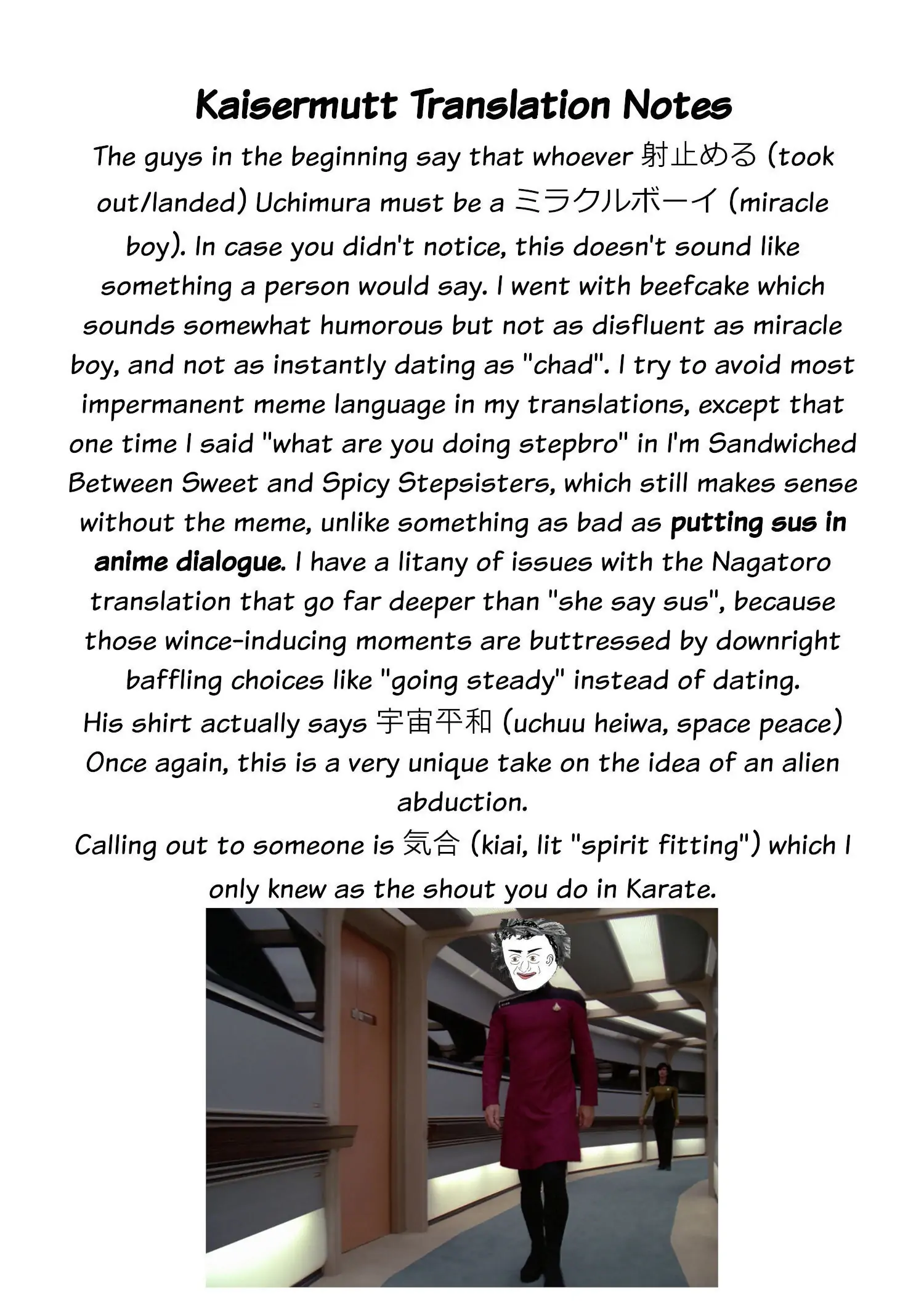 Kaisermutt Translation Notes

The guys in the beginning say that whoever 射止める (took out/landed) Uchimura must be a ミラクルボーイ (miracle boy). In case you didn't notice, this doesn't sound like something a person would say. I went with beefcake which sounds somewhat humorous but not as disfluent as miracle boy, and not as instantly dating as "chad". I try to avoid most impermanent meme language in my translations, except that one time I said "what are you doing stepbro" in I'm Sandwiched Between Sweet and Spicy Stepsisters, which still makes sense without the meme, unlike something as bad as putting sus in anime dialogue. I have a litany of issues with the Nagatoro translation that go far deeper than "she say sus", because those wince-inducing moments are buttressed by downright baffling choices like "going steady" instead of dating.

His shirt actually says 宇宙平和 (uchuu heiwa, space peace) Once again, this is a very unique take on the idea of an alien abduction.

Calling out to someone is 気合 (kiai, lit "spirit fitting") which I only knew as the shout you do in Karate.